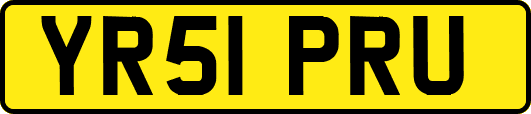 YR51 PRU